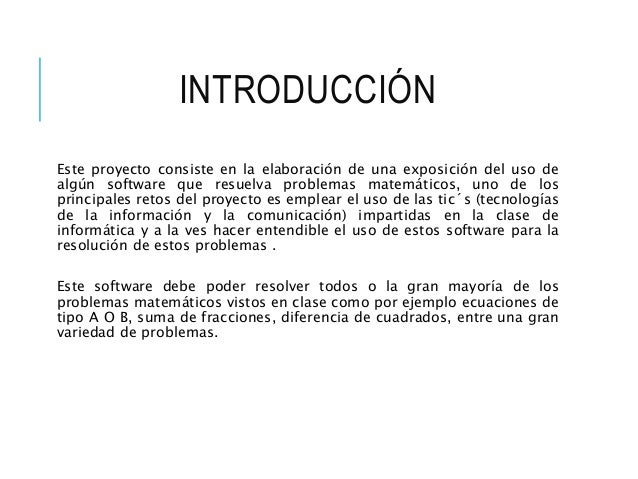 INTRODUCCIÓN

Este proyecto consiste en la elaboración de una exposición del uso de algún software que resuelva problemas matemáticos, uno de los principales retos del proyecto es emplear el uso de las tic´s (tecnologías de la información y la comunicación) impartidas en la clase de informática y a la ves hacer entendible el uso de estos software para la resolución de estos problemas .

Este software debe poder resolver todos o la gran mayoría de los problemas matemáticos vistos en clase como por ejemplo ecuaciones de tipo A O B, suma de fracciones, diferencia de cuadrados, entre una gran variedad de problemas.